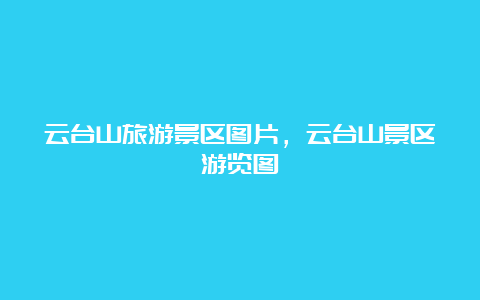 云台山旅游景区图片，云台山景区游览图